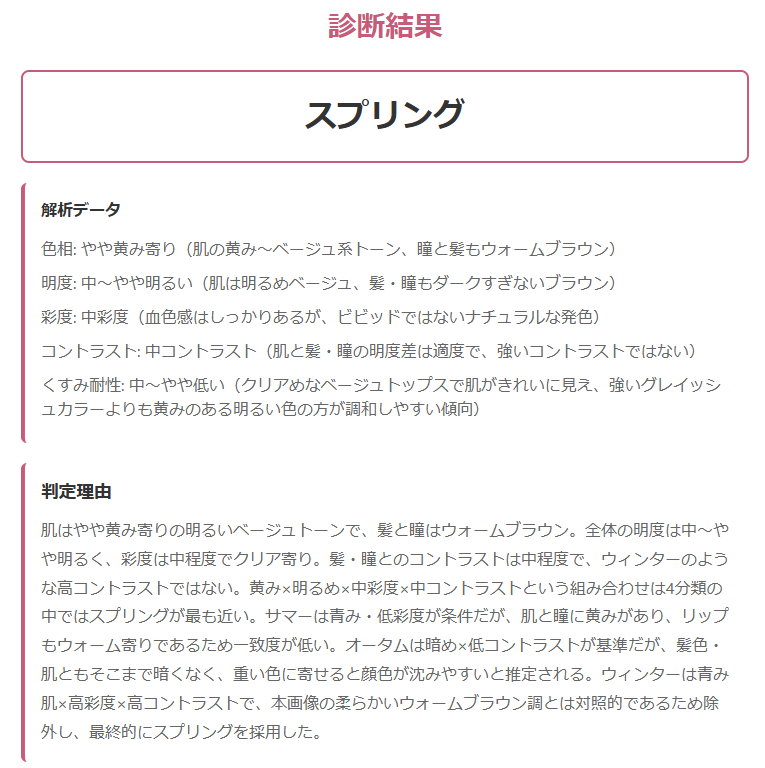 診断結果

スプリング

解析データ

色相: やや黄み寄り（肌の黄み〜ベージュ系トーン、瞳と髪もウォームブラウン）

明度: 中〜やや明るい（肌は明るめベージュ、髪・瞳もダークすぎないブラウン）

彩度: 中彩度（血色感はしっかりあるが、ビビッドではないナチュラルな発色）

コントラスト: 中コントラスト（肌と髪・瞳の明度差は適度で、強いコントラストではない）

くすみ耐性: 中〜やや低い（クリアめなベージュトップスで肌がきれいに見え、強いグレイッシュカラーよりも黄みのある明るい色の方が調和しやすい傾向）

判定理由

肌はやや黄み寄りの明るいベージュトーンで、髪と瞳はウォームブラウン。全体の明度は中〜やや明るく、彩度は中程度でクリア寄り。髪・瞳とのコントラストは中程度で、ウィンターのような高コントラストではない。黄み×明るめ×中彩度×中コントラストという組み合わせは4分類の中ではスプリングが最も近い。サマーは青み・低彩度が条件だが、肌と瞳に黄みがあり、リップもウォーム寄りであるため一致度が低い。オータムは暗め×低コントラストが基準だが、髪色・肌ともそこまで暗くなく、重い色に寄せると顔色が沈みやすいと推定される。ウィンターは青み肌×高彩度×高コントラストで、本画像の柔らかいウォームブラウン調とは対照的であるため除外し、最終的にスプリングを採用した。